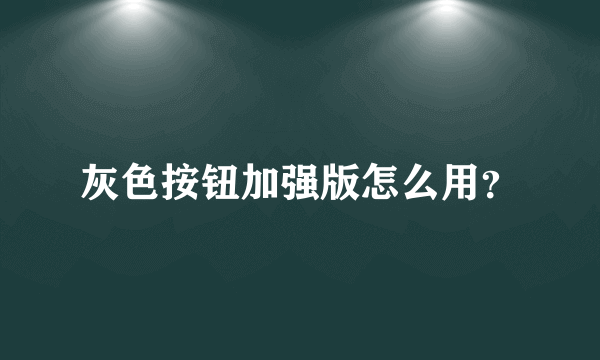 灰色按钮加强版怎么用?